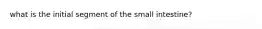 what is the initial segment of the small intestine?